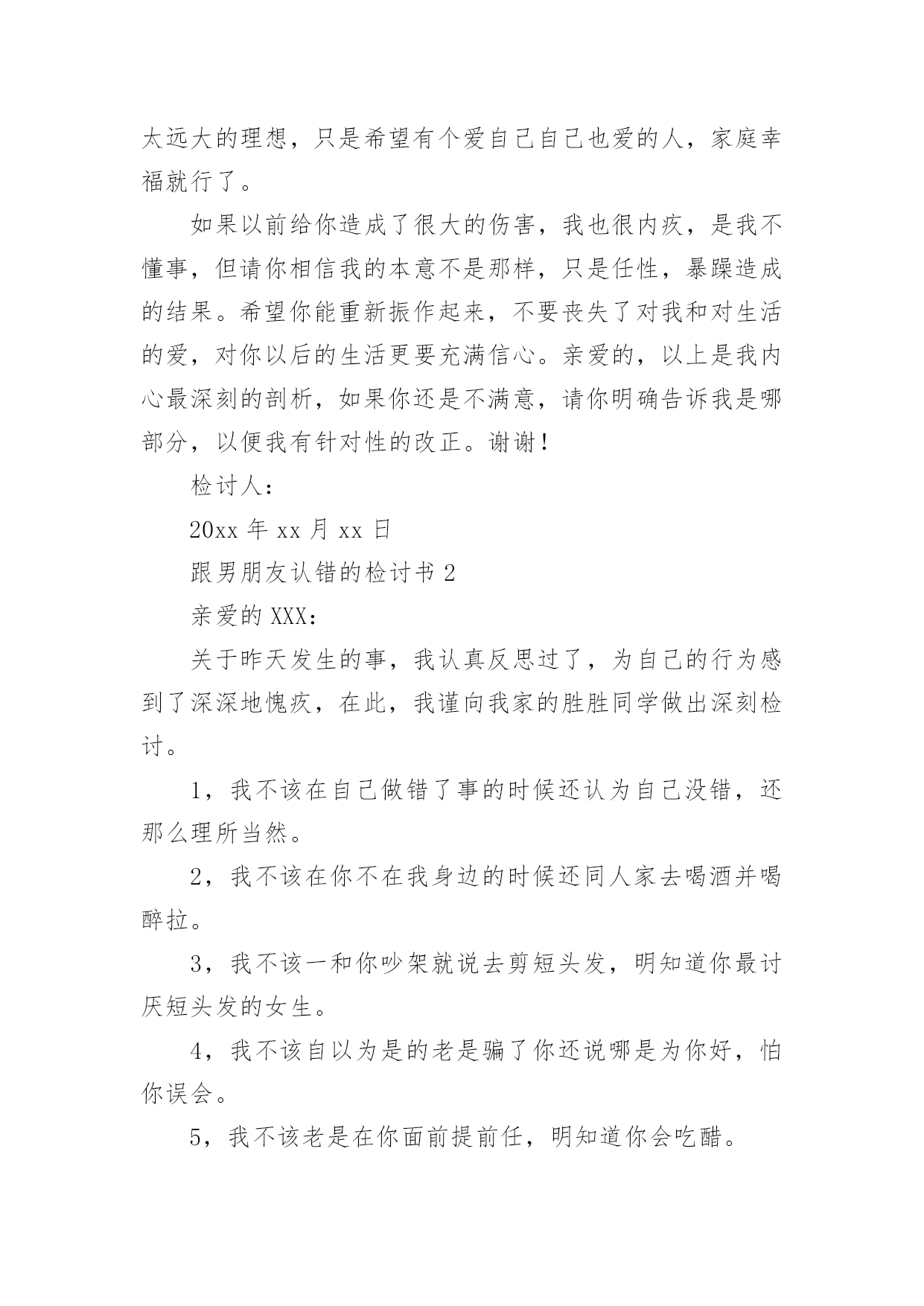 太远大的理想，只是希望有个爱自己自己也爱的人，家庭幸福就行了。

如果以前给你造成了很大的伤害，我也很内疚，是我不懂事，但请你相信我的本意不是那样，只是任性，暴躁造成的结果。希望你能重新振作起来，不要丧失了对我和对生活的爱，对你以后的生活更要充满信心。亲爱的，以上是我内心最深刻的剖析，如果你还是不满意，请你明确告诉我是哪部分，以便我有针对性的改正。谢谢！

检讨人：

20xx 年 xx 月 xx 日

跟男朋友认错的检讨书 2

亲爱的 XXX：

关于昨天发生的事，我认真反思过了，为自己的行为感到了深深地愧疚，在此，我谨向我家的胜胜同学做出深刻检讨。

1，我不该在自己做错了事的时候还认为自己没错，还那么理所当然。

2，我不该在你不在我身边的时候还同人家去喝酒并喝醉拉。

3，我不该一和你吵架就说去剪短头发，明知道你最讨厌短头发的女生。

4，我不该自以为是的老是骗了你还说哪是为你好，怕你误会。

5，我不该老是在你面前提前任，明知道你会吃醋。